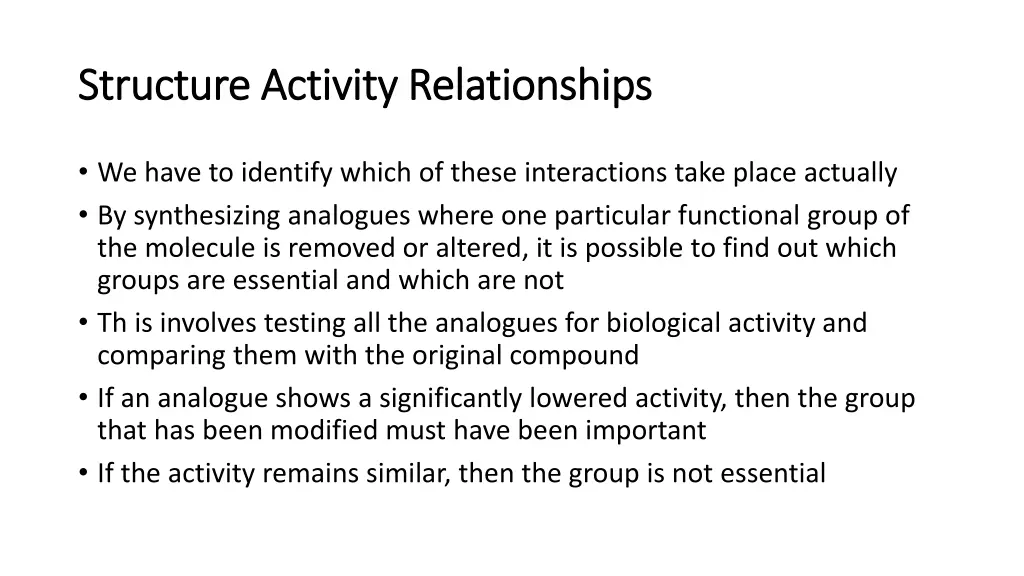 Structure Activity Relationships

• We have to identify which of these interactions take place actually
• By synthesizing analogues where one particular functional group of the molecule is removed or altered, it is possible to find out which groups are essential and which are not
• Th is involves testing all the analogues for biological activity and comparing them with the original compound
• If an analogue shows a significantly lowered activity, then the group that has been modified must have been important
• If the activity remains similar, then the group is not essential